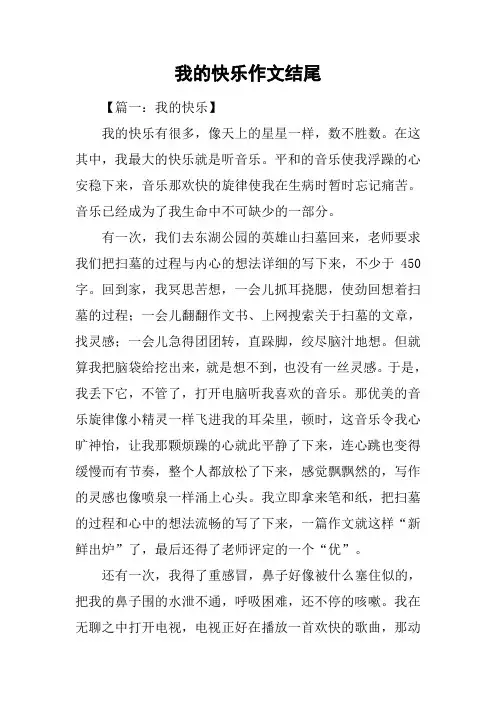 我的快乐作文结尾

【篇一：我的快乐】

我的快乐有很多，像天上的星星一样，数不胜数。在这其中，我最大的快乐就是听音乐。平和的音乐使我浮躁的心安稳下来，音乐那欢快的旋律使我在生病时暂时忘记痛苦。音乐已经成为了我生命中不可缺少的一部分。

有一次，我们去东湖公园的英雄山扫墓回来，老师要求我们把扫墓的过程与内心的想法详细的写下来，不少于 450 字。回到家，我冥思苦想，一会儿抓耳挠腮，使劲回想着扫墓的过程；一会儿翻翻作文书、上网搜索关于扫墓的文章，找灵感；一会儿急得团团转，直跺脚，绞尽脑汁地想。但就算我把脑袋给挖出来，就是想不到，也没有一丝灵感。于是，我丢下它，不管了，打开电脑听我喜欢的音乐。那优美的音乐旋律像小精灵一样飞进我的耳朵里，顿时，这音乐令我心旷神怡，让我那颗烦躁的心就此平静了下来，连心跳也变得缓慢而有节奏，整个人都放松了下来，感觉飘飘然的，写作的灵感也像喷泉一样涌上心头。我立即拿来笔和纸，把扫墓的过程和心中的想法流畅的写了下来，一篇作文就这样“新鲜出炉”了，最后还得了老师评定的一个“优”。

还有一次，我得了重感冒，鼻子好像被什么塞住似的，把我的鼻子围的水泄不通，呼吸困难，还不停的咳嗽。我在无聊之中打开电视，电视正好在播放一首欢快的歌曲，那动